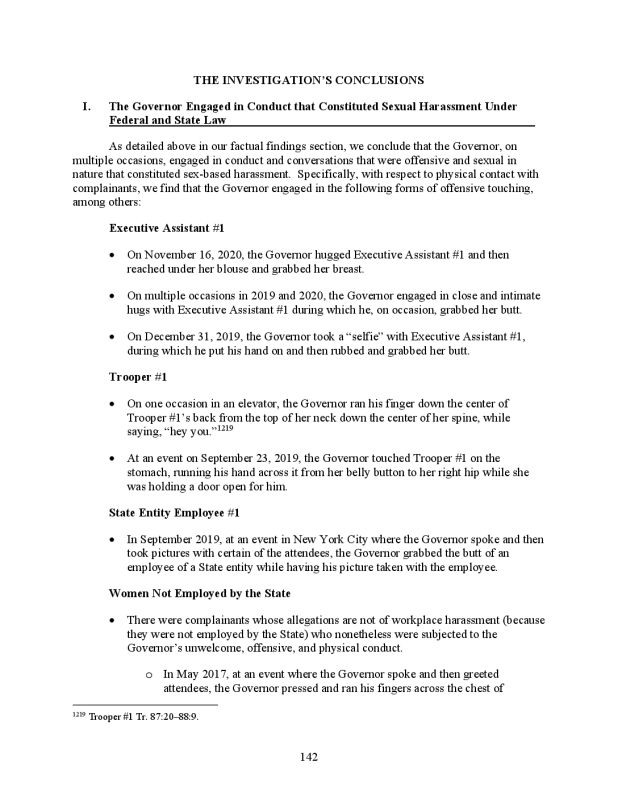 THE INVESTIGATION'S CONCLUSIONS

I. The Governor Engaged in Conduct that Constituted Sexual Harassment Under Federal and State Law

As detailed above in our factual findings section, we conclude that the Governor, on multiple occasions, engaged in conduct and conversations that were offensive and sexual in nature that constituted sex-based harassment. Specifically, with respect to physical contact with complainants, we find that the Governor engaged in the following forms of offensive touching, among others:

Executive Assistant #1

• On November 16, 2020, the Governor hugged Executive Assistant #1 and then reached under her blouse and grabbed her breast.

• On multiple occasions in 2019 and 2020, the Governor engaged in close and intimate hugs with Executive Assistant #1 during which he, on occasion, grabbed her butt.

• On December 31, 2019, the Governor took a "selfie" with Executive Assistant #1, during which he put his hand on and then rubbed and grabbed her butt.

Trooper #1

• On one occasion in an elevator, the Governor ran his finger down the center of Trooper #1's back from the top of her neck down the center of her spine, while saying, "hey you."$^{1219}$

• At an event on September 23, 2019, the Governor touched Trooper #1 on the stomach, running his hand across it from her belly button to her right hip while she was holding a door open for him.

State Entity Employee #1

• In September 2019, at an event in New York City where the Governor spoke and then took pictures with certain of the attendees, the Governor grabbed the butt of an employee of a State entity while having his picture taken with the employee.

Women Not Employed by the State

• There were complainants whose allegations are not of workplace harassment (because they were not employed by the State) who nonetheless were subjected to the Governor's unwelcome, offensive, and physical conduct.

o In May 2017, at an event where the Governor spoke and then greeted attendees, the Governor pressed and ran his fingers across the chest of

$^{1219}$ Trooper #1 Tr. 87:20–88:9.

142